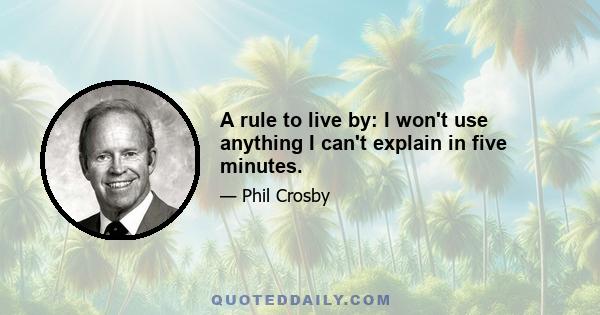 A rule to live by: I won't use anything I can't explain in five minutes.

— Phil Crosby

QUOTEDDAILY.COM